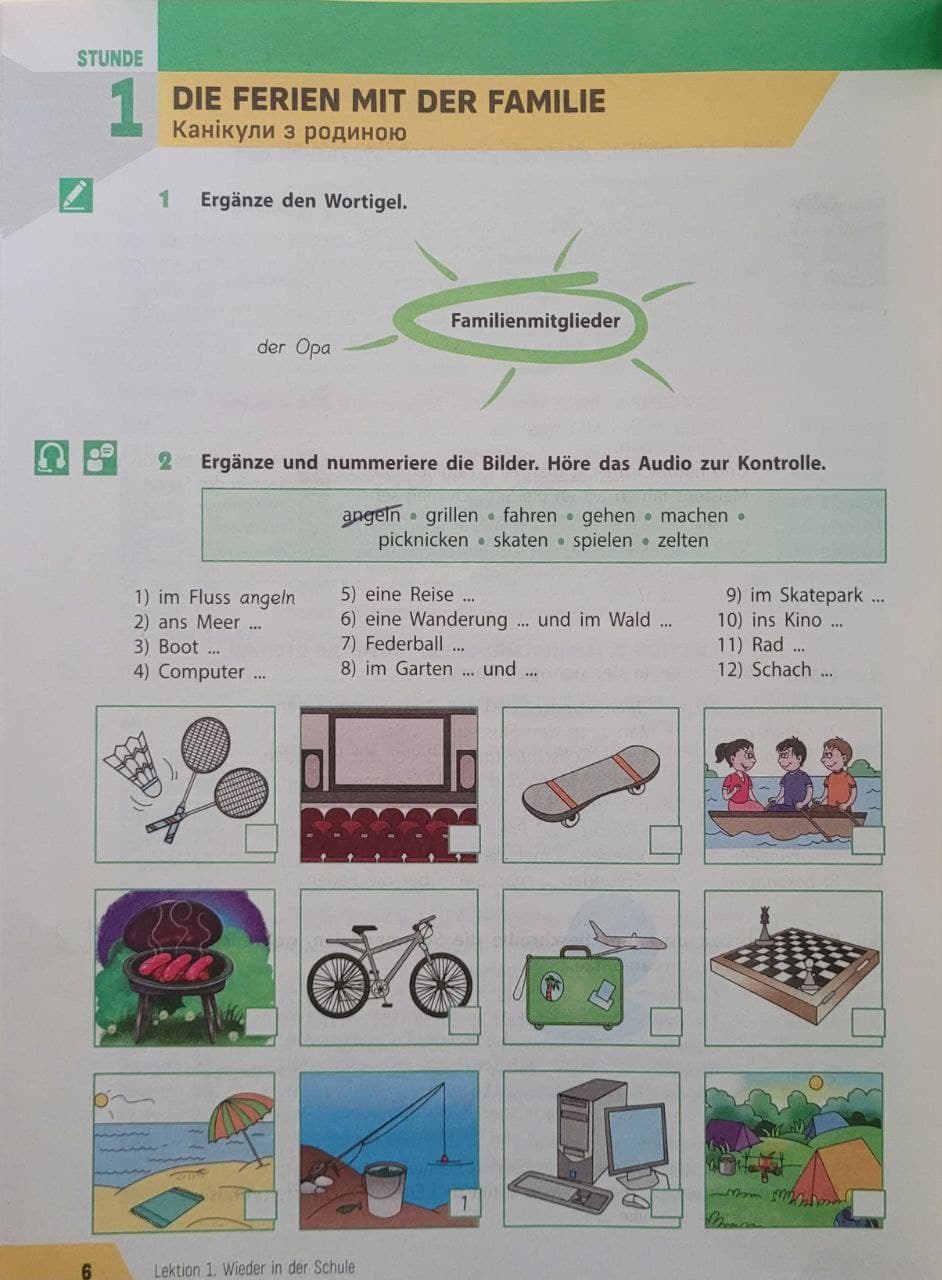 STUNDE
1
DIE FERIEN MIT DER FAMILIE
Канікули з родиною

1 Ergänze den Wortigel.

Familienmitglieder

der Opa

2 Ergänze und nummeriere die Bilder. Höre das Audio zur Kontrolle.

angeln • grillen • fahren • gehen • machen • picknicken • skaten • spielen • zelten

1) im Fluss angeln
2) ans Meer ...
3) Boot ...
4) Computer ...

5) eine Reise ...
6) eine Wanderung ... und im Wald ...
7) Federball ...
8) im Garten ... und ...

9) im Skatepark ...
10) ins Kino ...
11) Rad ...
12) Schach ...

1

6 Lektion 1. Wieder in der Schule